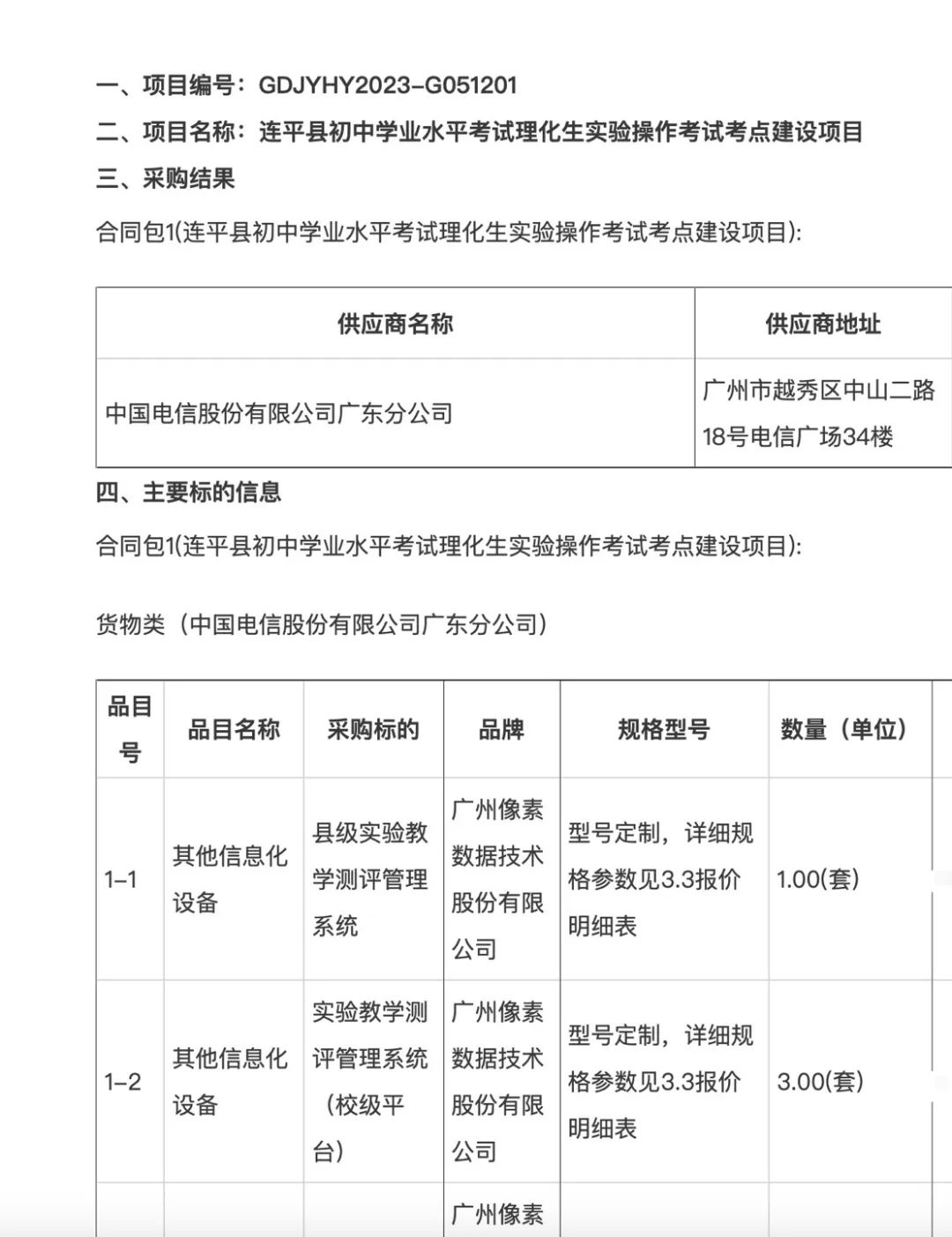 一、项目编号：GDJYHY2023-G051201

二、项目名称：连平县初中学业水平考试理化生实验操作考试考点建设项目

三、采购结果

合同包1(连平县初中学业水平考试理化生实验操作考试考点建设项目):

| 供应商名称 | 供应商地址 |
|---|---|
| 中国电信股份有限公司广东分公司 | 广州市越秀区中山二路18号电信广场34楼 |

四、主要标的信息

合同包1(连平县初中学业水平考试理化生实验操作考试考点建设项目):

货物类（中国电信股份有限公司广东分公司）

| 品目号 | 品目名称 | 采购标的 | 品牌 | 规格型号 | 数量（单位） |
|---|---|---|---|---|---|
| 1-1 | 其他信息化设备 | 县级实验教学测评管理系统 | 广州像素数据技术股份有限公司 | 型号定制，详细规格参数见3.3报价明细表 | 1.00(套) |
| 1-2 | 其他信息化设备 | 实验教学测评管理系统（校级平台） | 广州像素数据技术股份有限公司 | 型号定制，详细规格参数见3.3报价明细表 | 3.00(套) |
| | | | 广州像素 | | |